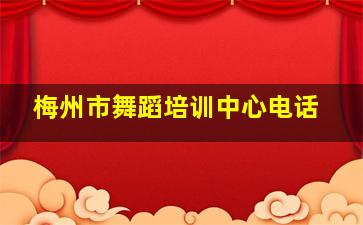 梅州市舞蹈培训中心电话